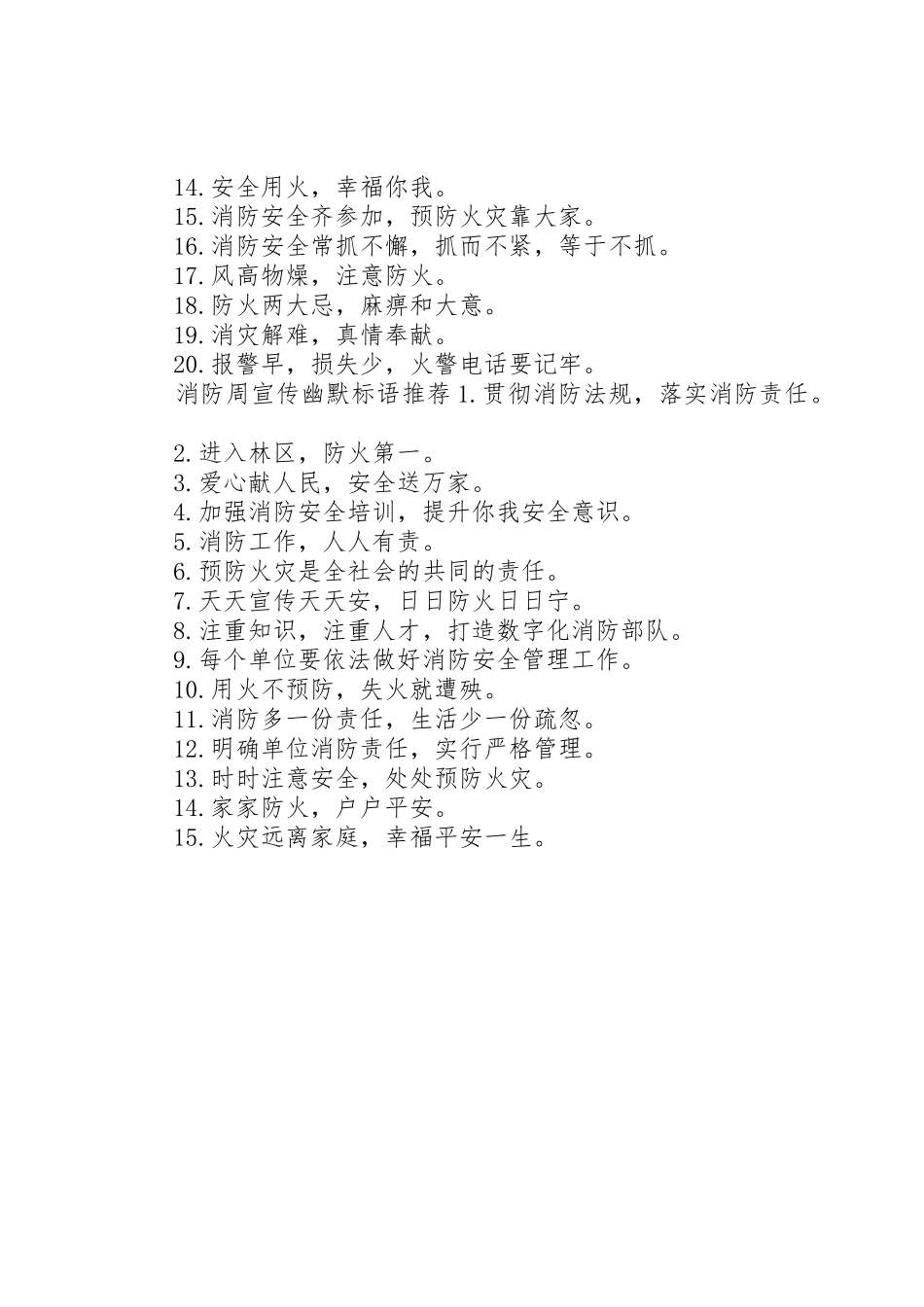 14.安全用火，幸福你我。
15.消防安全齐参加，预防火灾靠大家。
16.消防安全常抓不懈，抓而不紧，等于不抓。
17.风高物燥，注意防火。
18.防火两大忌，麻痹和大意。
19.消灾解难，真情奉献。
20.报警早，损失少，火警电话要记牢。
消防周宣传幽默标语推荐 1.贯彻消防法规，落实消防责任。

2.进入林区，防火第一。
3.爱心献人民，安全送万家。
4.加强消防安全培训，提升你我安全意识。
5.消防工作，人人有责。
6.预防火灾是全社会的共同的责任。
7.天天宣传天天安，日日防火日日宁。
8.注重知识，注重人才，打造数字化消防部队。
9.每个单位要依法做好消防安全管理工作。
10.用火不预防，失火就遭殃。
11.消防多一份责任，生活少一份疏忽。
12.明确单位消防责任，实行严格管理。
13.时时注意安全，处处预防火灾。
14.家家防火，户户平安。
15.火灾远离家庭，幸福平安一生。